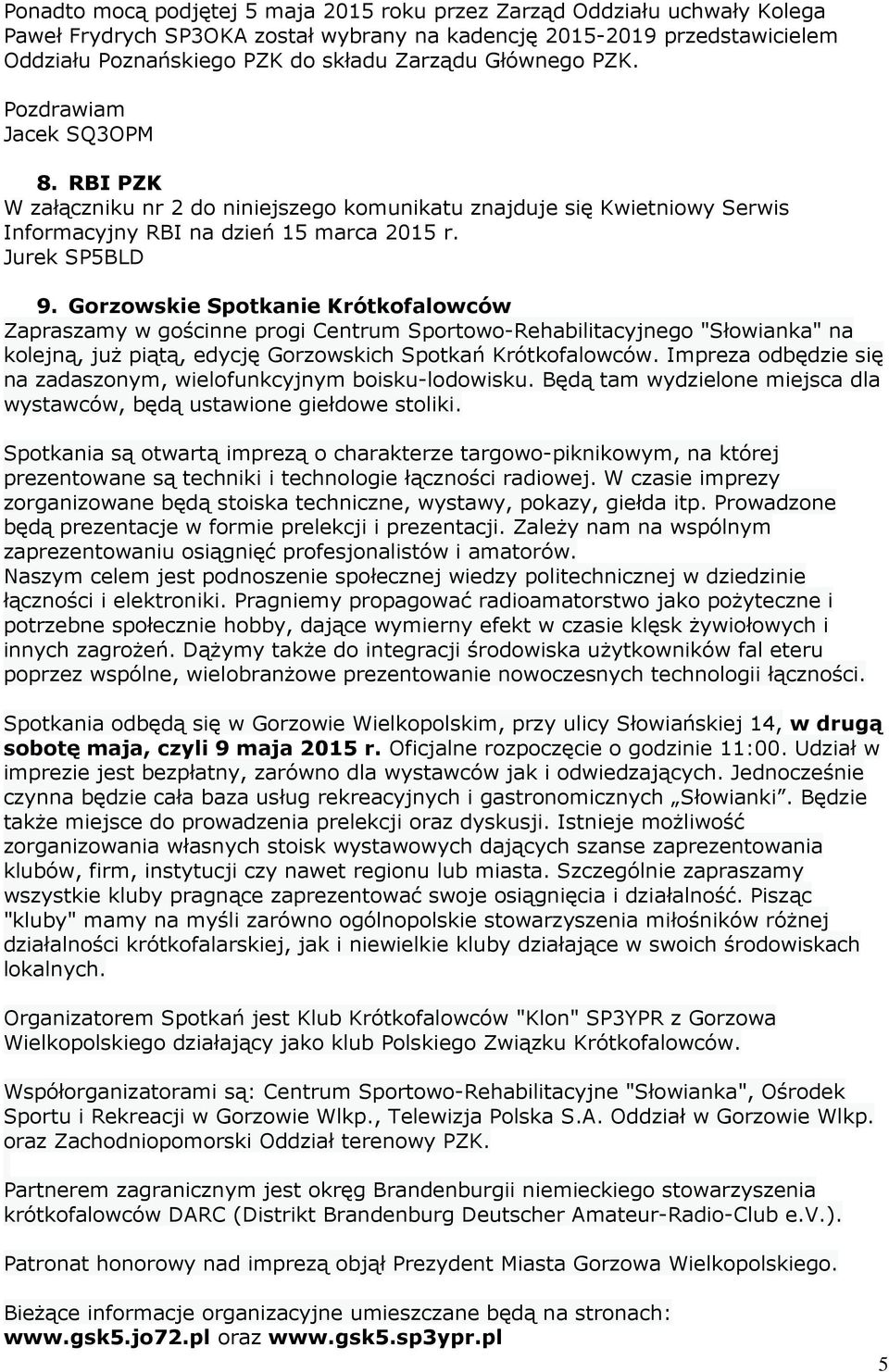 Ponadto mocą podjętej 5 maja 2015 roku przez Zarząd Oddziału uchwały Kolega Paweł Frydrych SP3OKA został wybrany na kadencję 2015-2019 przedstawicielem Oddziału Poznańskiego PZK do składu Zarządu Głównego PZK.

Pozdrawiam
Jacek SQ3OPM

8. RBI PZK
W załączniku nr 2 do niniejszego komunikatu znajduje się Kwietniowy Serwis Informacyjny RBI na dzień 15 marca 2015 r.
Jurek SP5BLD

9. Gorzowskie Spotkanie Krótkofalowców
Zapraszamy w gościnne progi Centrum Sportowo-Rehabilitacyjnego "Słowianka" na kolejną, już piątą, edycję Gorzowskich Spotkań Krótkofalowców. Impreza odbędzie się na zadaszonym, wielofunkcyjnym boisku-lodowisku. Będą tam wydzielone miejsca dla wystawców, będą ustawione giełdowe stoliki.

Spotkania są otwartą imprezą o charakterze targowo-piknikowym, na której prezentowane są techniki i technologie łączności radiowej. W czasie imprezy zorganizowane będą stoiska techniczne, wystawy, pokazy, giełda itp. Prowadzone będą prezentacje w formie prelekcji i prezentacji. Zależy nam na wspólnym zaprezentowaniu osiągnięć profesjonalistów i amatorów.
Naszym celem jest podnoszenie społecznej wiedzy politechnicznej w dziedzinie łączności i elektroniki. Pragniemy propagować radioamatorstwo jako pożyteczne i potrzebne społecznie hobby, dające wymierny efekt w czasie klęsk żywiołowych i innych zagrożeń. Dążymy także do integracji środowiska użytkowników fal eteru poprzez wspólne, wielobranżowe prezentowanie nowoczesnych technologii łączności.

Spotkania odbędą się w Gorzowie Wielkopolskim, przy ulicy Słowiańskiej 14, w drugą sobotę maja, czyli 9 maja 2015 r. Oficjalne rozpoczęcie o godzinie 11:00. Udział w imprezie jest bezpłatny, zarówno dla wystawców jak i odwiedzających. Jednocześnie czynna będzie cała baza usług rekreacyjnych i gastronomicznych „Słowianki”. Będzie także miejsce do prowadzenia prelekcji oraz dyskusji. Istnieje możliwość zorganizowania własnych stoisk wystawowych dających szanse zaprezentowania klubów, firm, instytucji czy nawet regionu lub miasta. Szczególnie zapraszamy wszystkie kluby pragnące zaprezentować swoje osiągnięcia i działalność. Pisząc "kluby" mamy na myśli zarówno ogólnopolskie stowarzyszenia miłośników różnej działalności krótkofalarskiej, jak i niewielkie kluby działające w swoich środowiskach lokalnych.

Organizatorem Spotkań jest Klub Krótkofalowców "Klon" SP3YPR z Gorzowa Wielkopolskiego działający jako klub Polskiego Związku Krótkofalowców.

Współorganizatorami są: Centrum Sportowo-Rehabilitacyjne "Słowianka", Ośrodek Sportu i Rekreacji w Gorzowie Wlkp., Telewizja Polska S.A. Oddział w Gorzowie Wlkp. oraz Zachodniopomorski Oddział terenowy PZK.

Partnerem zagranicznym jest okręg Brandenburgii niemieckiego stowarzyszenia krótkofalowców DARC (Distrikt Brandenburg Deutscher Amateur-Radio-Club e.V.).

Patronat honorowy nad imprezą objął Prezydent Miasta Gorzowa Wielkopolskiego.

Bieżące informacje organizacyjne umieszczane będą na stronach:
www.gsk5.jo72.pl oraz www.gsk5.sp3ypr.pl

5